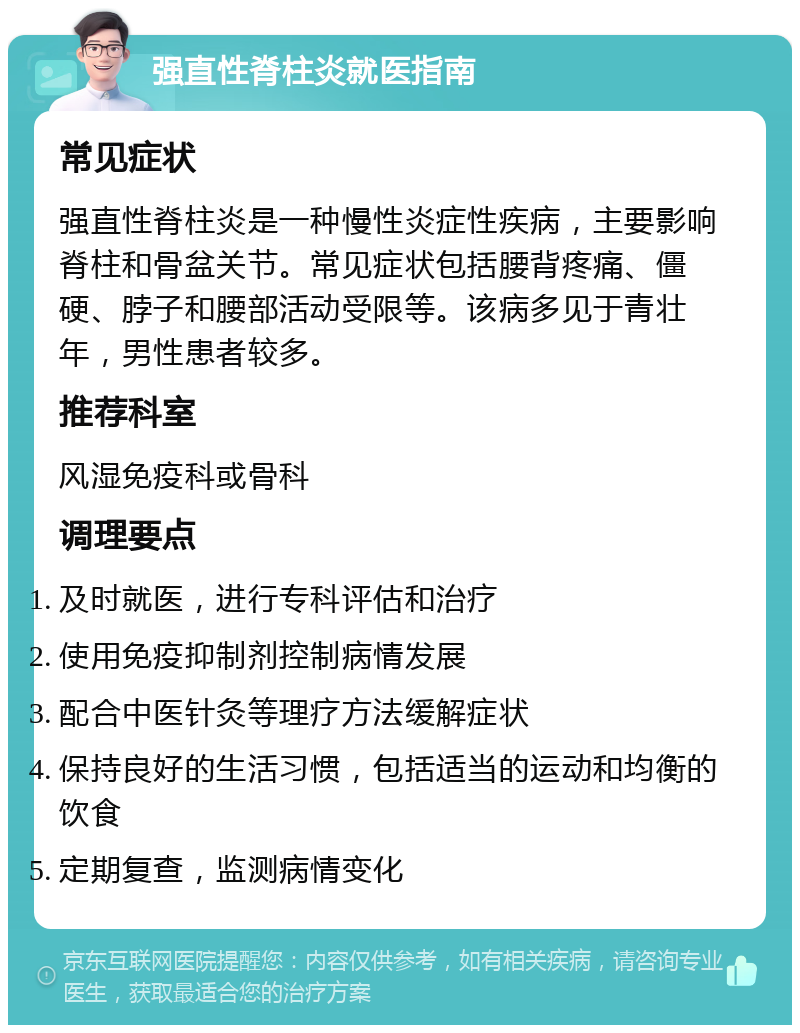 强直性脊柱炎就医指南

常见症状

强直性脊柱炎是一种慢性炎症性疾病，主要影响脊柱和骨盆关节。常见症状包括腰背疼痛、僵硬、脖子和腰部活动受限等。该病多见于青壮年，男性患者较多。

推荐科室

风湿免疫科或骨科

调理要点

1. 及时就医，进行专科评估和治疗
2. 使用免疫抑制剂控制病情发展
3. 配合中医针灸等理疗方法缓解症状
4. 保持良好的生活习惯，包括适当的运动和均衡的饮食
5. 定期复查，监测病情变化

京东互联网医院提醒您：内容仅供参考，如有相关疾病，请咨询专业医生，获取最适合您的治疗方案